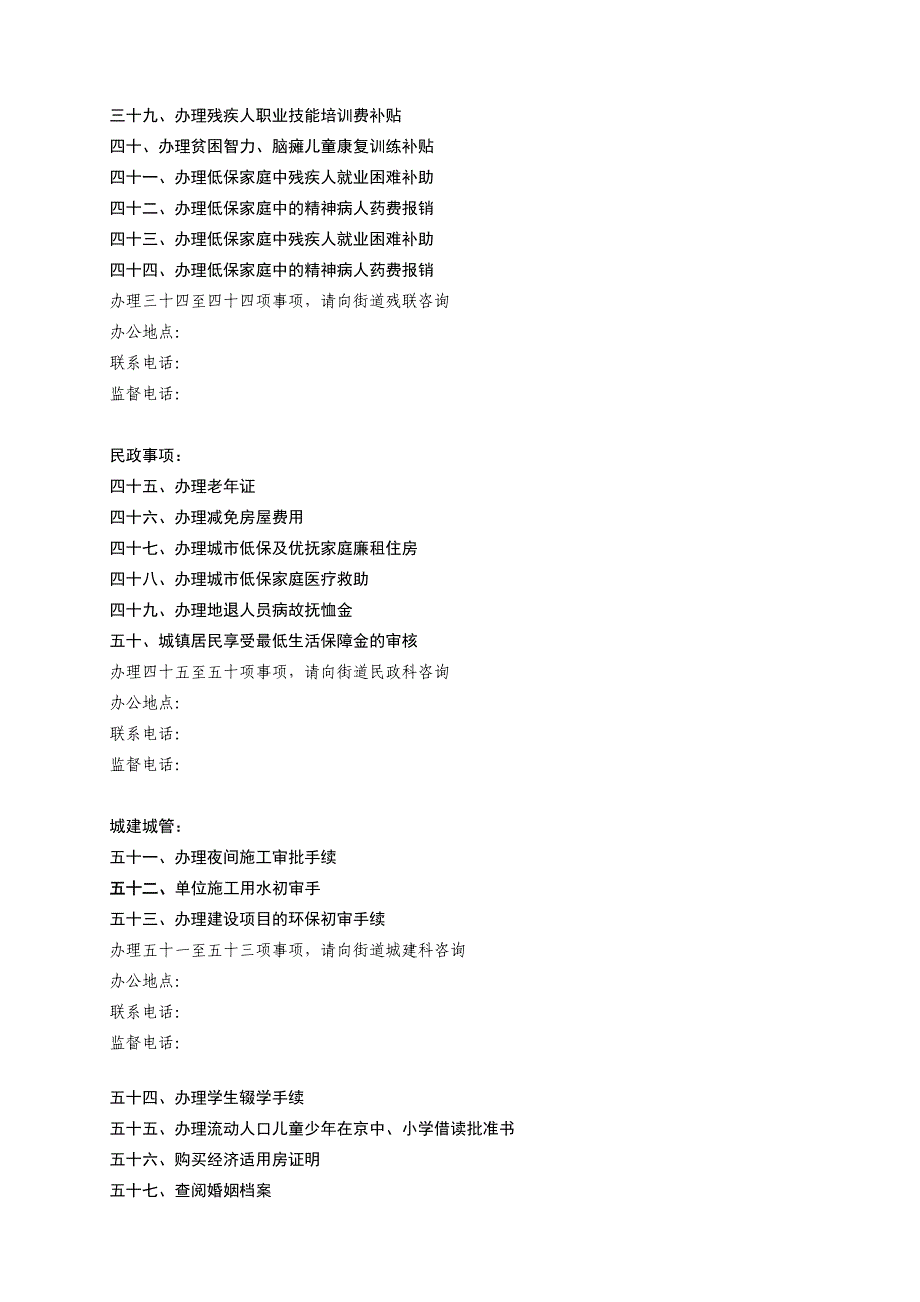 三十九、办理残疾人职业技能培训费补贴
四十、办理贫困智力、脑瘫儿童康复训练补贴
四十一、办理低保家庭中残疾人就业困难补助
四十二、办理低保家庭中的精神病人药费报销
四十三、办理低保家庭中残疾人就业困难补助
四十四、办理低保家庭中的精神病人药费报销
办理三十四至四十四项事项，请向街道残联咨询
办公地点:
联系电话:
监督电话:

民政事项：
四十五、办理老年证
四十六、办理减免房屋费用
四十七、办理城市低保及优抚家庭廉租住房
四十八、办理城市低保家庭医疗救助
四十九、办理地退人员病故抚恤金
五十、城镇居民享受最低生活保障金的审核
办理四十五至五十项事项，请向街道民政科咨询
办公地点:
联系电话:
监督电话:

城建城管：
五十一、办理夜间施工审批手续
五十二、单位施工用水初审手
五十三、办理建设项目的环保初审手续
办理五十一至五十三项事项，请向街道城建科咨询
办公地点:
联系电话:
监督电话:

五十四、办理学生辍学手续
五十五、办理流动人口儿童少年在京中、小学借读批准书
五十六、购买经济适用房证明
五十七、查阅婚姻档案